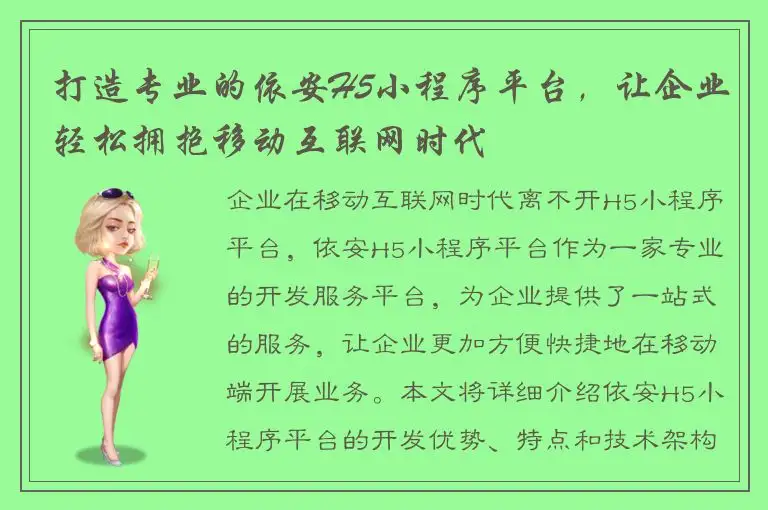 打造专业的依安H5小程序平台，让企业轻松拥抱移动互联网时代

企业在移动互联网时代离不开H5小程序平台，依安H5小程序平台作为一家专业的开发服务平台，为企业提供了一站式的服务，让企业更加方便快捷地在移动端开展业务。本文将详细介绍依安H5小程序平台的开发优势、特点和技术架构